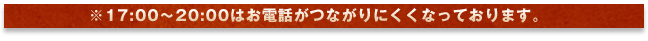 ※17:00～20:00はお電話がつながりにくくなっております。